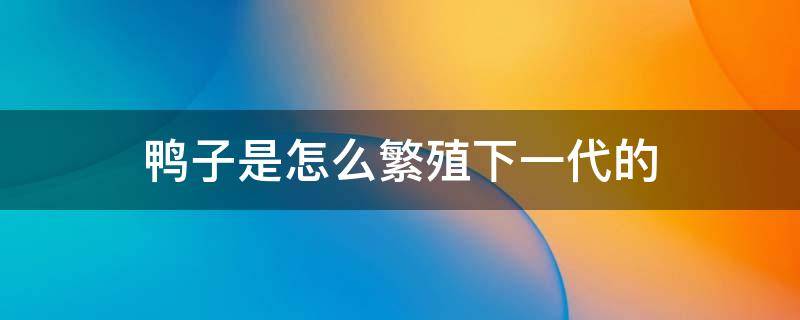 鸭子是怎么繁殖下一代的